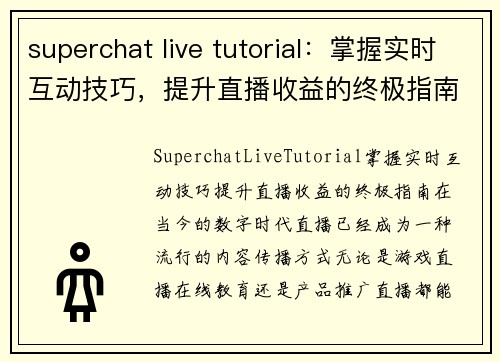 superchat live tutorial：掌握实时互动技巧，提升直播收益的终极指南

SuperchatLiveTutorial掌握实时互动技巧提升直播收益的终极指南在当今的数字时代直播已经成为一种流行的内容传播方式无论是游戏直播在线教育还是产品推广直播都能